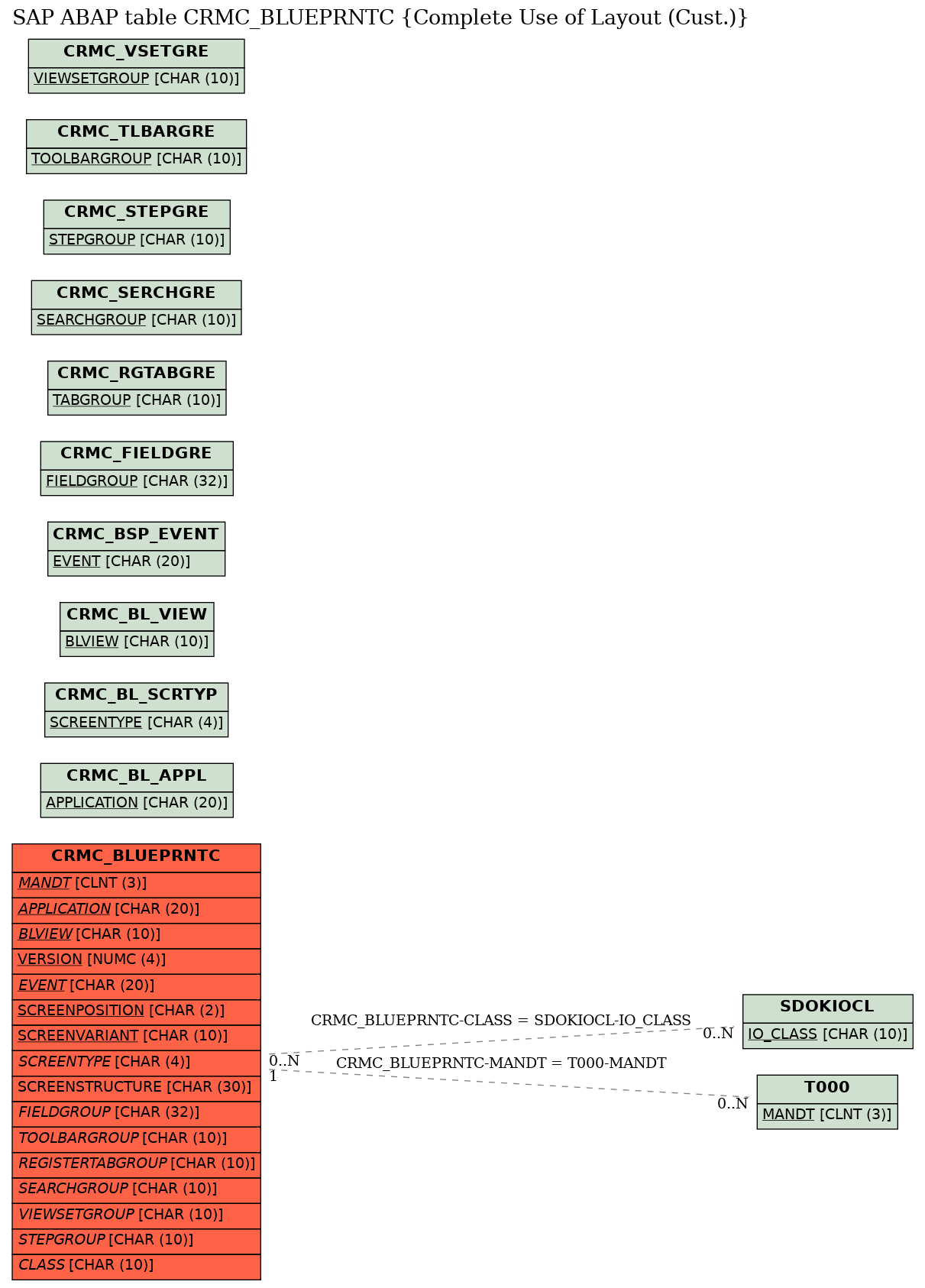 SAP ABAP table CRMC_BLUEPRNTC {Complete Use of Layout (Cust.)}

CRMC_VSETGRE
VIEWSETGROUP [CHAR (10)]

CRMC_TLBARGRE
TOOLBARGROUP [CHAR (10)]

CRMC_STEPGRE
STEPGROUP [CHAR (10)]

CRMC_SERCHGRE
SEARCHGROUP [CHAR (10)]

CRMC_RGTABGRE
TABGROUP [CHAR (10)]

CRMC_FIELDGRE
FIELDGROUP [CHAR (32)]

CRMC_BSP_EVENT
EVENT [CHAR (20)]

CRMC_BL_VIEW
BLVIEW [CHAR (10)]

CRMC_BL_SCRTYP
SCREENTYPE [CHAR (4)]

CRMC_BL_APPL
APPLICATION [CHAR (20)]

CRMC_BLUEPRNTC
MANDT [CLNT (3)]
APPLICATION [CHAR (20)]
BLVIEW [CHAR (10)]
VERSION [NUMC (4)]
EVENT [CHAR (20)]
SCREENPOSITION [CHAR (2)]
SCREENVARIANT [CHAR (10)]
SCREENTYPE [CHAR (4)]
SCREENSTRUCTURE [CHAR (30)]
FIELDGROUP [CHAR (32)]
TOOLBARGROUP [CHAR (10)]
REGISTERTABGROUP [CHAR (10)]
SEARCHGROUP [CHAR (10)]
VIEWSETGROUP [CHAR (10)]
STEPGROUP [CHAR (10)]
CLASS [CHAR (10)]

CRMC_BLUEPRNTC-CLASS = SDOKIOCL-IO_CLASS
0..N
0..N
1
CRMC_BLUEPRNTC-MANDT = T000-MANDT
0..N

SDOKIOCL
IO_CLASS [CHAR (10)]

T000
MANDT [CLNT (3)]